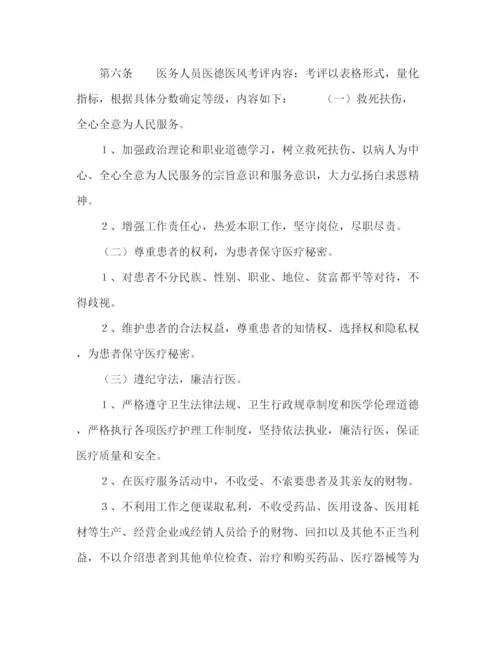 第六条　　医务人员医德医风考评内容：考评以表格形式，量化指标，根据具体分数确定等级，内容如下：　　（一）救死扶伤，全心全意为人民服务。

1、加强政治理论和职业道德学习，树立救死扶伤、以病人为中心、全心全意为人民服务的宗旨意识和服务意识，大力弘扬白求恩精神。

2、增强工作责任心，热爱本职工作，坚守岗位，尽职尽责。

（二）尊重患者的权利，为患者保守医疗秘密。

1、对患者不分民族、性别、职业、地位、贫富都平等对待，不得歧视。

2、维护患者的合法权益，尊重患者的知情权、选择权和隐私权，为患者保守医疗秘密。

（三）遵纪守法，廉洁行医。

1、严格遵守卫生法律法规、卫生行政规章制度和医学伦理道德，严格执行各项医疗护理工作制度，坚持依法执业，廉洁行医，保证医疗质量和安全。

2、在医疗服务活动中，不收受、不索要患者及其亲友的财物。

3、不利用工作之便谋取私利，不收受药品、医用设备、医用耗材等生产、经营企业或经销人员给予的财物、回扣以及其他不正当利益，不以介绍患者到其他单位检查、治疗和购买药品、医疗器械等为